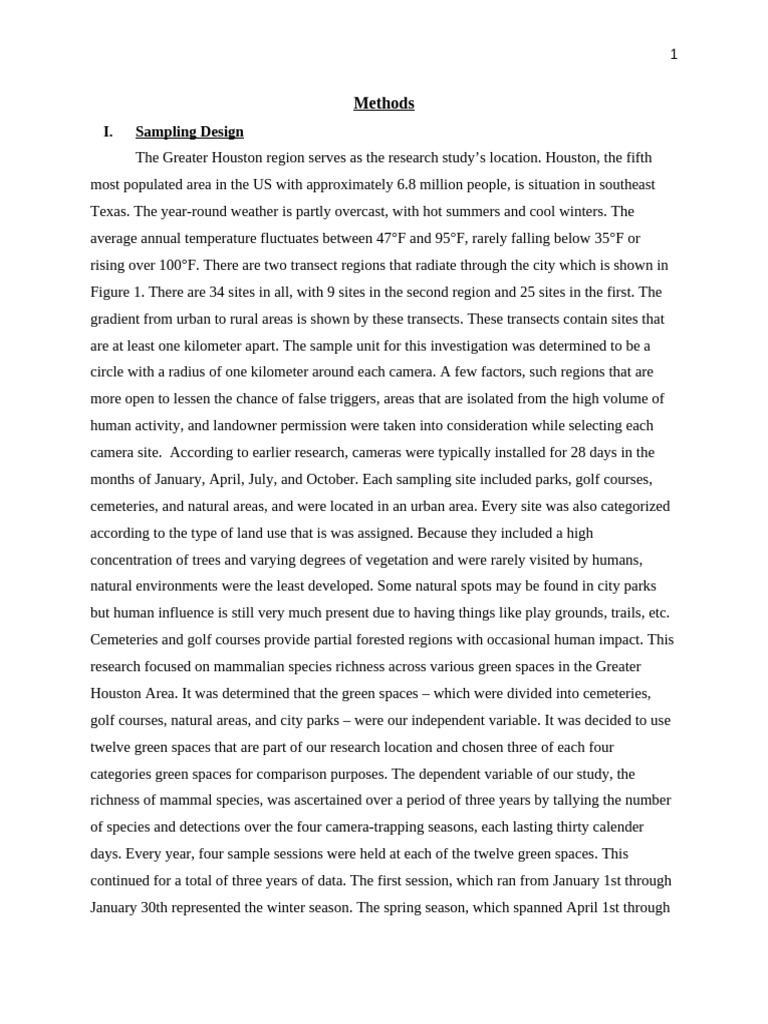 1

Methods

I. Sampling Design

The Greater Houston region serves as the research study's location. Houston, the fifth most populated area in the US with approximately 6.8 million people, is situation in southeast Texas. The year-round weather is partly overcast, with hot summers and cool winters. The average annual temperature fluctuates between 47°F and 95°F, rarely falling below 35°F or rising over 100°F. There are two transect regions that radiate through the city which is shown in Figure 1. There are 34 sites in all, with 9 sites in the second region and 25 sites in the first. The gradient from urban to rural areas is shown by these transects. These transects contain sites that are at least one kilometer apart. The sample unit for this investigation was determined to be a circle with a radius of one kilometer around each camera. A few factors, such regions that are more open to lessen the chance of false triggers, areas that are isolated from the high volume of human activity, and landowner permission were taken into consideration while selecting each camera site. According to earlier research, cameras were typically installed for 28 days in the months of January, April, July, and October. Each sampling site included parks, golf courses, cemeteries, and natural areas, and were located in an urban area. Every site was also categorized according to the type of land use that is was assigned. Because they included a high concentration of trees and varying degrees of vegetation and were rarely visited by humans, natural environments were the least developed. Some natural spots may be found in city parks but human influence is still very much present due to having things like play grounds, trails, etc. Cemeteries and golf courses provide partial forested regions with occasional human impact. This research focused on mammalian species richness across various green spaces in the Greater Houston Area. It was determined that the green spaces – which were divided into cemeteries, golf courses, natural areas, and city parks – were our independent variable. It was decided to use twelve green spaces that are part of our research location and chosen three of each four categories green spaces for comparison purposes. The dependent variable of our study, the richness of mammal species, was ascertained over a period of three years by tallying the number of species and detections over the four camera-trapping seasons, each lasting thirty calender days. Every year, four sample sessions were held at each of the twelve green spaces. This continued for a total of three years of data. The first session, which ran from January 1st through January 30th represented the winter season. The spring season, which spanned April 1st through